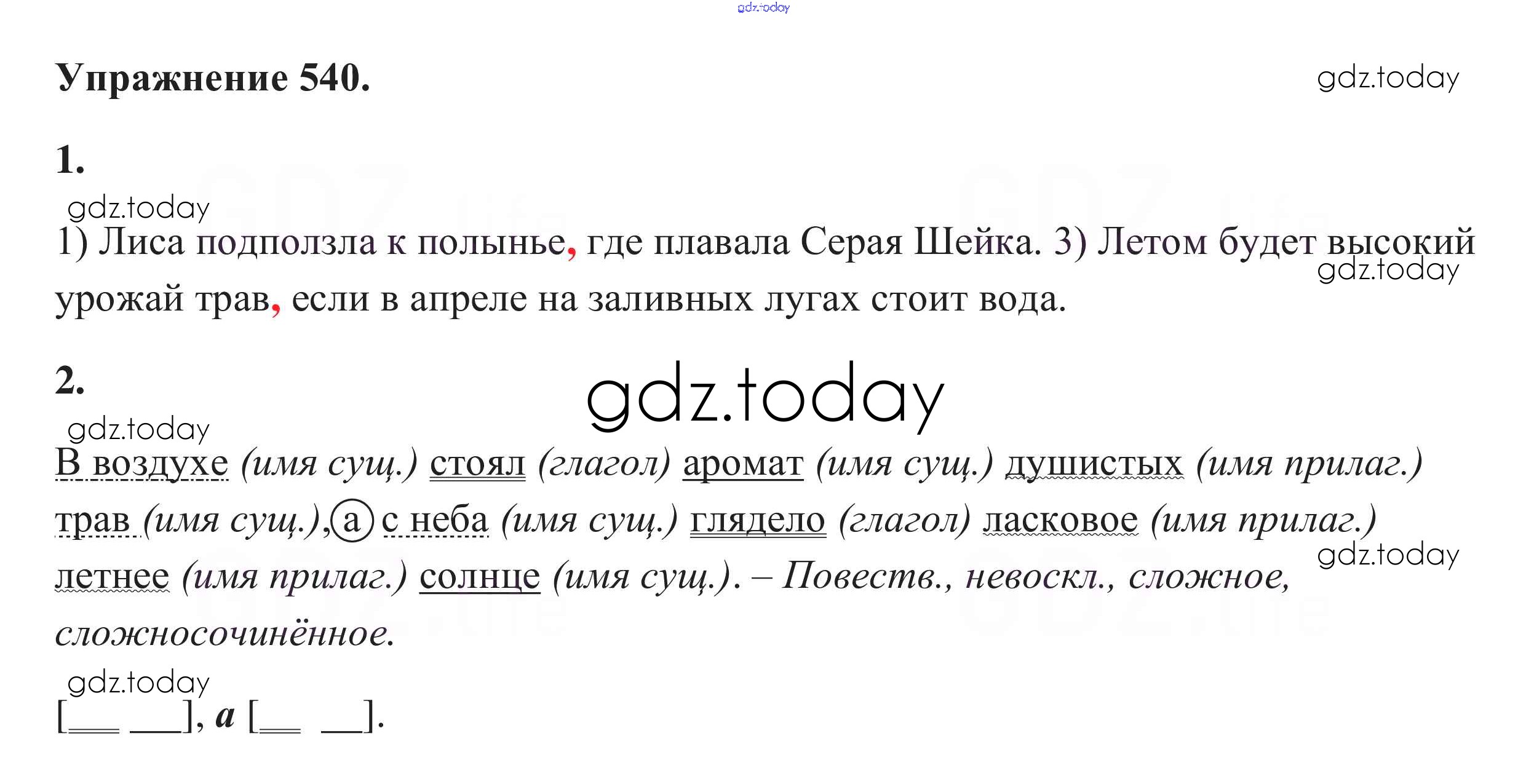 Упражнение 540.

1.

1) Лиса подползла к полынье, где плавала Серая Шейка. 3) Летом будет высокий урожай трав, если в апреле на заливных лугах стоит вода.

2.

В воздухе (имя сущ.) стоял (глагол) аромат (имя сущ.) душистых (имя прилаг.) трав (имя сущ.), а с неба (имя сущ.) глядело (глагол) ласковое (имя прилаг.) летнее (имя прилаг.) солнце (имя сущ.). – Повеств., невоскл., сложное, сложносочинённое.

[____ ____], а [____ ____].

gdz.today